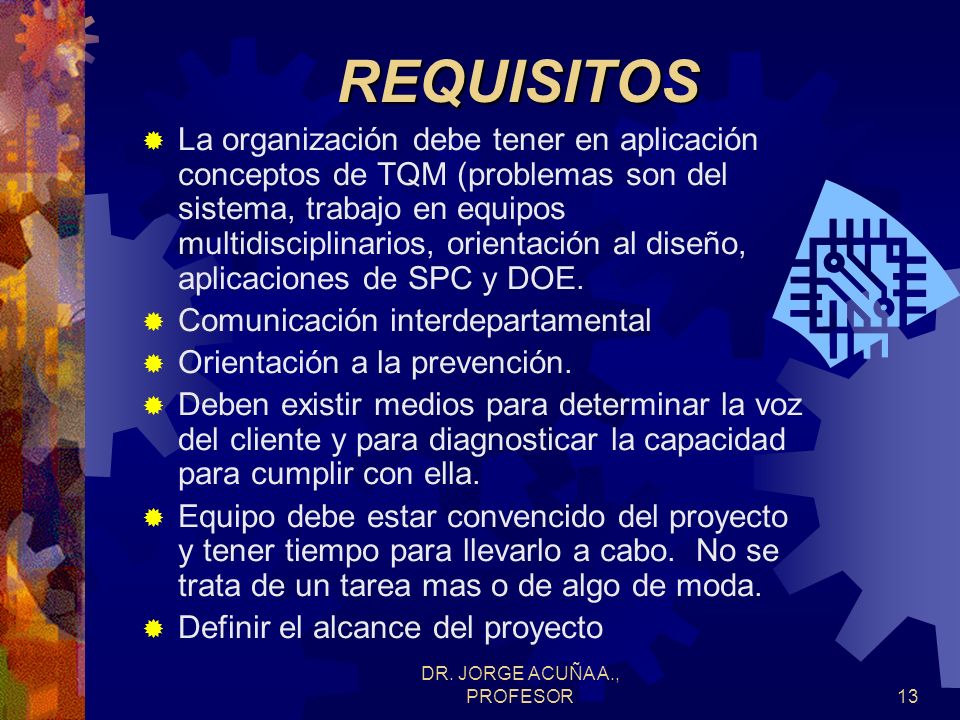 REQUISITOS

La organización debe tener en aplicación conceptos de TQM (problemas son del sistema, trabajo en equipos multidisciplinarios, orientación al diseño, aplicaciones de SPC y DOE.

Comunicación interdepartamental

Orientación a la prevención.

Deben existir medios para determinar la voz del cliente y para diagnosticar la capacidad para cumplir con ella.

Equipo debe estar convencido del proyecto y tener tiempo para llevarlo a cabo. No se trata de un tarea mas o de algo de moda.

Definir el alcance del proyecto

DR. JORGE ACUÑA A., PROFESOR

13